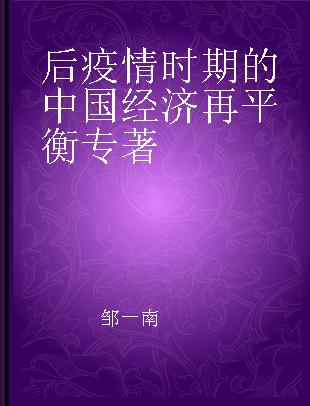 后疫情时期的中国经济再平衡专著

邹一南